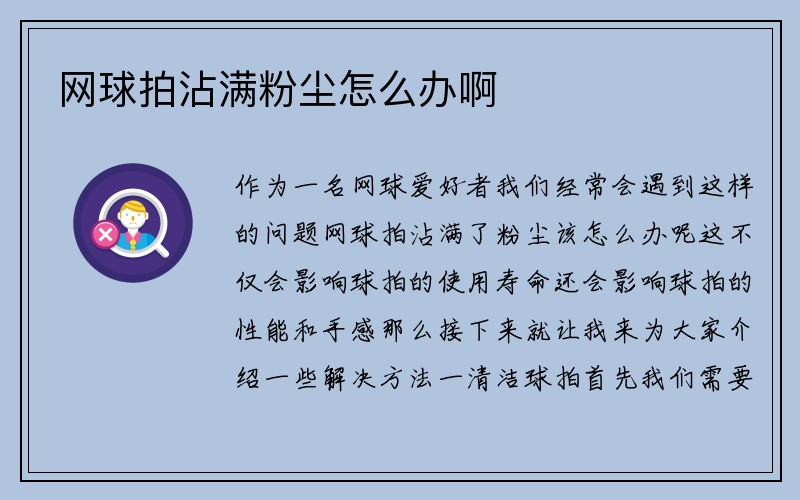 网球拍沾满粉尘怎么办啊

作为一名网球爱好者我们经常会遇到这样的问题网球拍沾满了粉尘该怎么办呢这不仅会影响球拍的使用寿命还会影响球拍的性能和手感那么接下来就让我来为大家介绍一些解决方法一清洁球拍首先我们需要